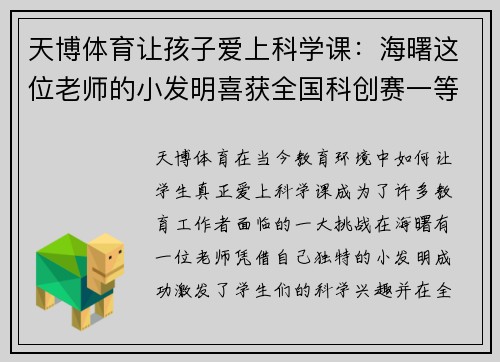 天博体育让孩子爱上科学课：海曙这位老师的小发明喜获全国科创赛一等

天博体育在当今教育环境中如何让学生真正爱上科学课成为了许多教育工作者面临的一大挑战在海曙有一位老师凭借自己独特的小发明成功激发了学生们的科学兴趣并在全